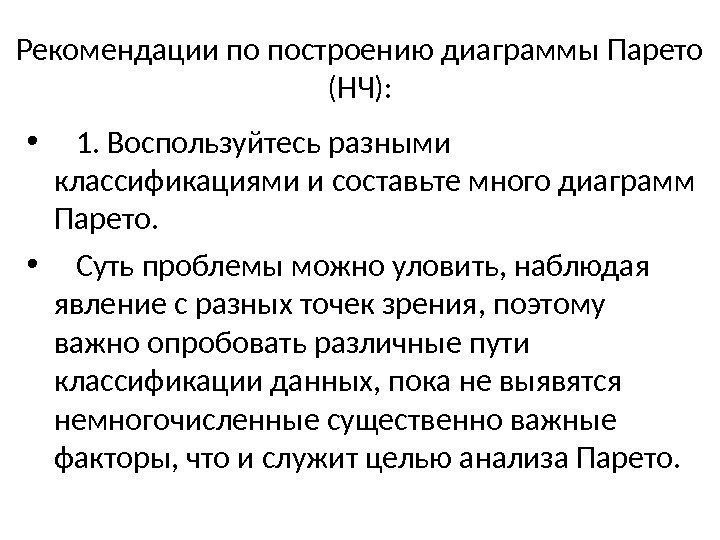 Рекомендации по построению диаграммы Парето (НЧ):

• 1. Воспользуйтесь разными классификациями и составьте много диаграмм Парето.

• Суть проблемы можно уловить, наблюдая явление с разных точек зрения, поэтому важно опробовать различные пути классификации данных, пока не выявятся немногочисленные существенно важные факторы, что и служит целью анализа Парето.